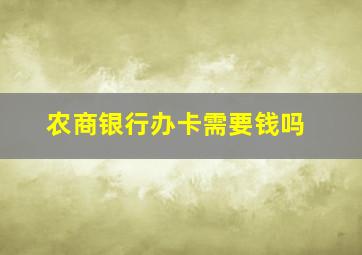 农商银行办卡需要钱吗